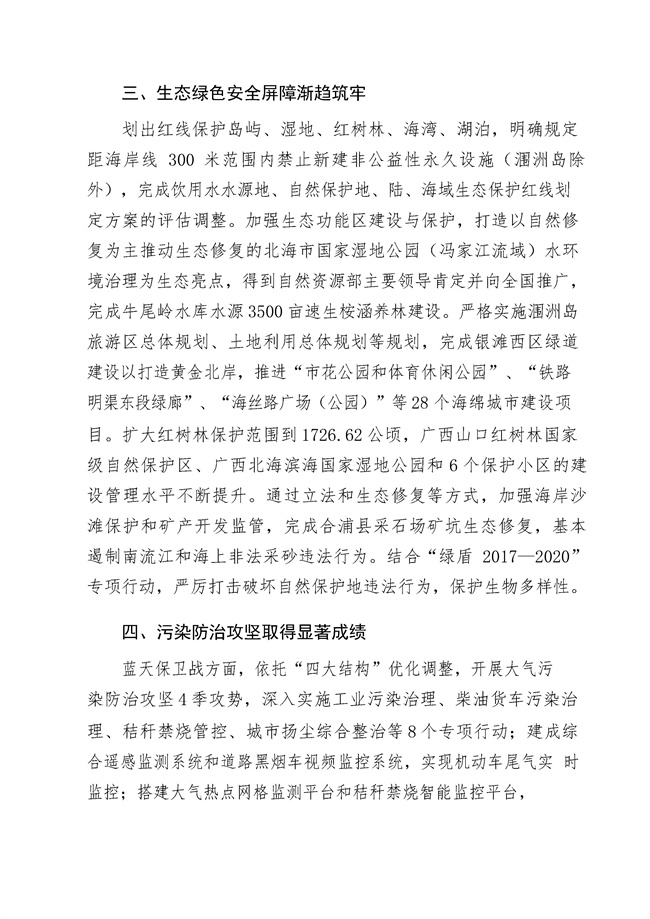 三、生态绿色安全屏障渐趋筑牢

划出红线保护岛屿、湿地、红树林、海湾、湖泊，明确规定距海岸线 300 米范围内禁止新建非公益性永久设施（涠洲岛除外），完成饮用水水源地、自然保护地、陆、海域生态保护红线划定方案的评估调整。加强生态功能区建设与保护，打造以自然修复为主推动生态修复的北海市国家湿地公园（冯家江流域）水环境治理为生态亮点，得到自然资源部主要领导肯定并向全国推广，完成牛尾岭水库水源3500亩速生桉涵养林建设。严格实施涠洲岛旅游区总体规划、土地利用总体规划等规划，完成银滩西区绿道建设以打造黄金北岸，推进“市花公园和体育休闲公园”、“铁路明渠东段绿廊”、“海丝路广场（公园）”等28个海绵城市建设项目。扩大红树林保护范围到1726.62公顷，广西山口红树林国家级自然保护区、广西北海滨海国家湿地公园和6个保护小区的建设管理水平不断提升。通过立法和生态修复等方式，加强海岸沙滩保护和矿产开发监管，完成合浦县采石场矿坑生态修复，基本遏制南流江和海上非法采砂违法行为。结合“绿盾 2017—2020”专项行动，严厉打击破坏自然保护地违法行为，保护生物多样性。

四、污染防治攻坚取得显著成绩

蓝天保卫战方面，依托“四大结构”优化调整，开展大气污染防治攻坚4季攻势，深入实施工业污染治理、柴油货车污染治理、秸秆禁烧管控、城市扬尘综合整治等8个专项行动；建成综合遥感监测系统和道路黑烟车视频监控系统，实现机动车尾气实 时监控；搭建大气热点网格监测平台和秸秆禁烧智能监控平台，